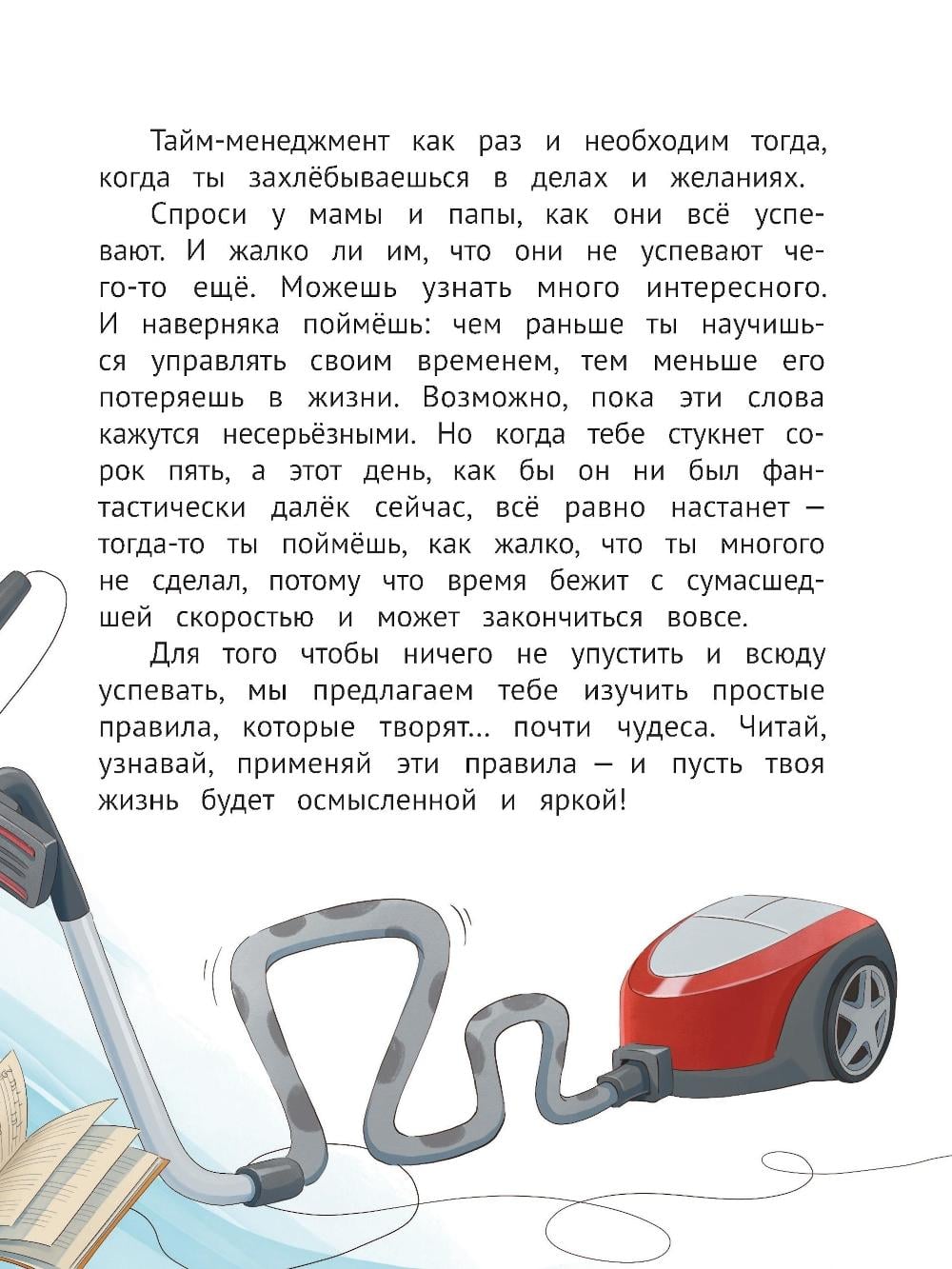 Тайм-менеджмент как раз и необходим тогда, когда ты захлёбываешься в делах и желаниях.

Спроси у мамы и папы, как они всё успевают. И жалко ли им, что они не успевают чего-то ещё. Можешь узнать много интересного. И наверняка поймёшь: чем раньше ты научишься управлять своим временем, тем меньше его потеряешь в жизни. Возможно, пока эти слова кажутся несерьёзными. Но когда тебе стукнет сорок пять, а этот день, как бы он ни был фантастически далёк сейчас, всё равно настанет — тогда-то ты поймёшь, как жалко, что ты многого не сделал, потому что время бежит с сумасшедшей скоростью и может закончиться вовсе.

Для того чтобы ничего не упустить и всюду успевать, мы предлагаем тебе изучить простые правила, которые творят... почти чудеса. Читай, узнавай, применяй эти правила — и пусть твоя жизнь будет осмысленной и яркой!